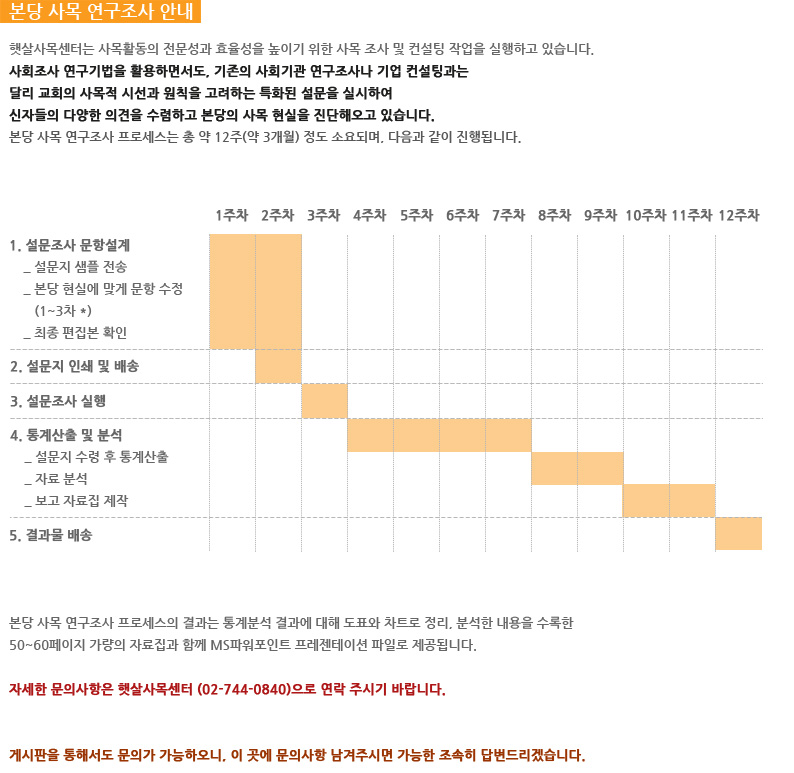 본당 사목 연구조사 안내

햇살사목센터는 사목활동의 전문성과 효율성을 높이기 위한 사목 조사 및 컨설팅 작업을 실행하고 있습니다.
사회조사 연구기법을 활용하면서도, 기존의 사회기관 연구조사나 기업 컨설팅과는
달리 교회의 사목적 시선과 원칙을 고려하는 특화된 설문을 실시하여
신자들의 다양한 의견을 수렴하고 본당의 사목 현실을 진단해오고 있습니다.
본당 사목 연구조사 프로세스는 총 약 12주(약 3개월) 정도 소요되며, 다음과 같이 진행됩니다.

1주차 2주차 3주차 4주차 5주차 6주차 7주차 8주차 9주차 10주차 11주차 12주차

1. 설문조사 문항설계
_ 설문지 샘플 전송
_ 본당 현실에 맞게 문항 수정 (1~3차 *)
_ 최종 편집본 확인

2. 설문지 인쇄 및 배송

3. 설문조사 실행

4. 통계산출 및 분석
_ 설문지 수령 후 통계산출
_ 자료 분석
_ 보고 자료집 제작

5. 결과물 배송

본당 사목 연구조사 프로세스의 결과는 통계분석 결과에 대해 도표와 차트로 정리, 분석한 내용을 수록한
50~60페이지 가량의 자료집과 함께 MS파워포인트 프레젠테이션 파일로 제공됩니다.

자세한 문의사항은 햇살사목센터 (02-744-0840)으로 연락 주시기 바랍니다.

게시판을 통해서도 문의가 가능하오니, 이 곳에 문의사항 남겨주시면 가능한 조속히 답변드리겠습니다.